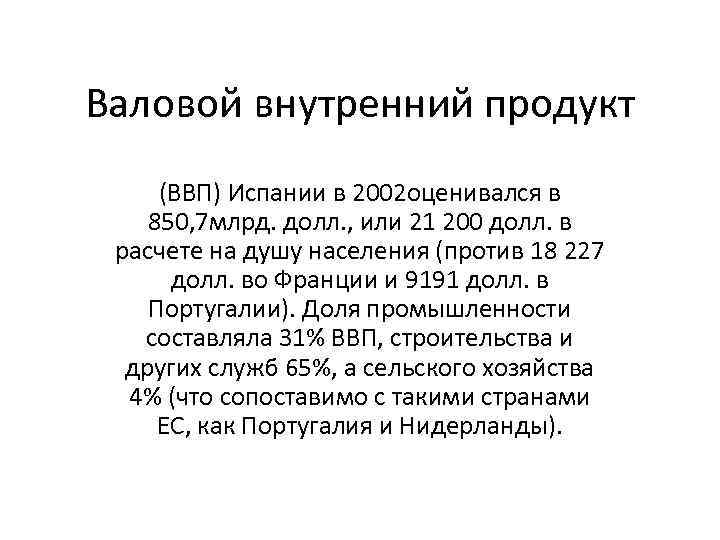 Валовой внутренний продукт

(ВВП) Испании в 2002оценивался в 850,7млрд. долл., или 21 200 долл. в расчете на душу населения (против 18 227 долл. во Франции и 9191 долл. в Португалии). Доля промышленности составляла 31% ВВП, строительства и других служб 65%, а сельского хозяйства 4% (что сопоставимо с такими странами ЕС, как Португалия и Нидерланды).